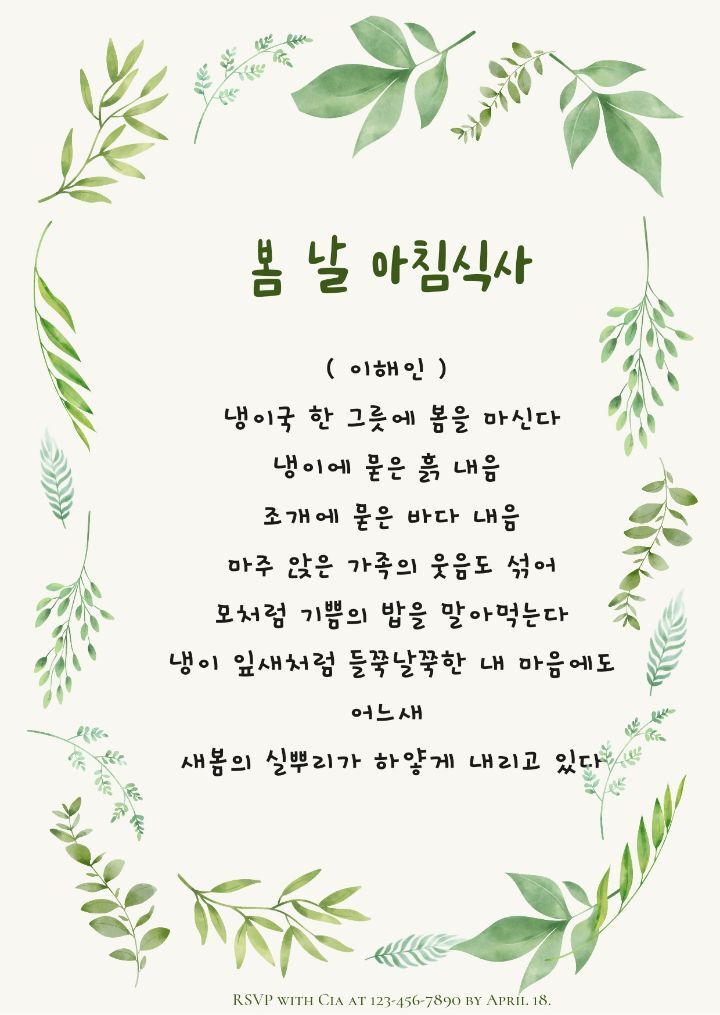 봄 날 아침식사

( 이해인 )

냉이국 한 그릇에 봄을 마신다

냉이에 묻은 흙 내음

조개에 묻은 바다 내음

마주 앉은 가족의 웃음도 섞어

모처럼 기쁨의 밥을 말아먹는다

냉이 잎새처럼 들쭉날쭉한 내 마음에도

어느새

새봄의 실뿌리가 하얗게 내리고 있다

RSVP with Cia at 123-456-7890 by April 18.